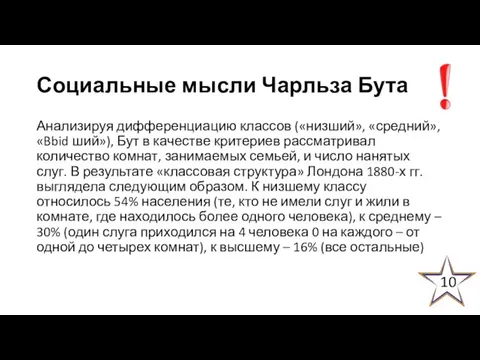 Социальные мысли Чарльза Бута

!

Анализируя дифференциацию классов («низший», «средний», «Bbid ший»), Бут в качестве критериев рассматривал количество комнат, занимаемых семьей, и число нанятых слуг. В результате «классовая структура» Лондона 1880-х гг. выглядела следующим образом. К низшему классу относилось 54% населения (те, кто не имели слуг и жили в комнате, где находилось более одного человека), к среднему – 30% (один слуга приходился на 4 человека 0 на каждого – от одной до четырех комнат), к высшему – 16% (все остальные)

10